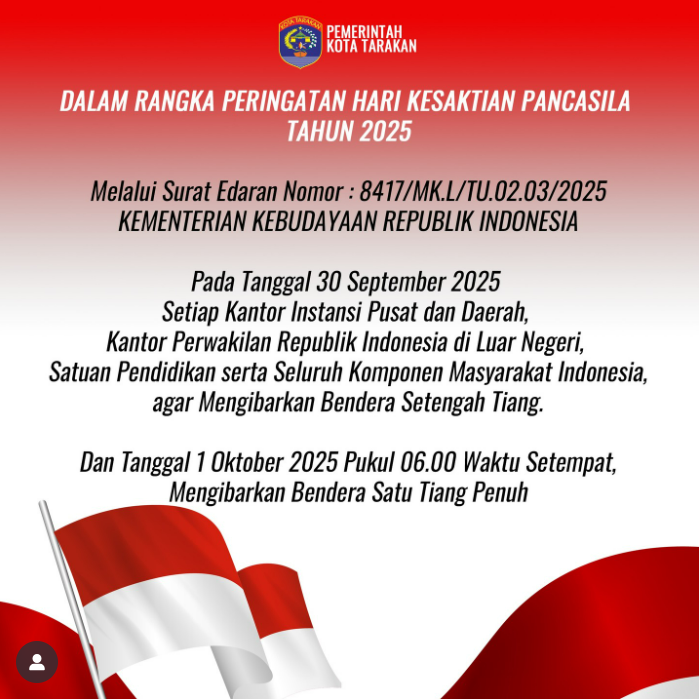 KOTA TARAKAN

PEMERINTAH KOTA TARAKAN

DALAM RANGKA PERINGATAN HARI KESAKTIAN PANCASILA TAHUN 2025

Melalui Surat Edaran Nomor : 8417/MK.L/TU.02.03/2025
KEMENTERIAN KEBUDAYAAN REPUBLIK INDONESIA

Pada Tanggal 30 September 2025
Setiap Kantor Instansi Pusat dan Daerah,
Kantor Perwakilan Republik Indonesia di Luar Negeri,
Satuan Pendidikan serta Seluruh Komponen Masyarakat Indonesia,
agar Mengibarkan Bendera Setengah Tiang.

Dan Tanggal 1 Oktober 2025 Pukul 06.00 Waktu Setempat,
Mengibarkan Bendera Satu Tiang Penuh